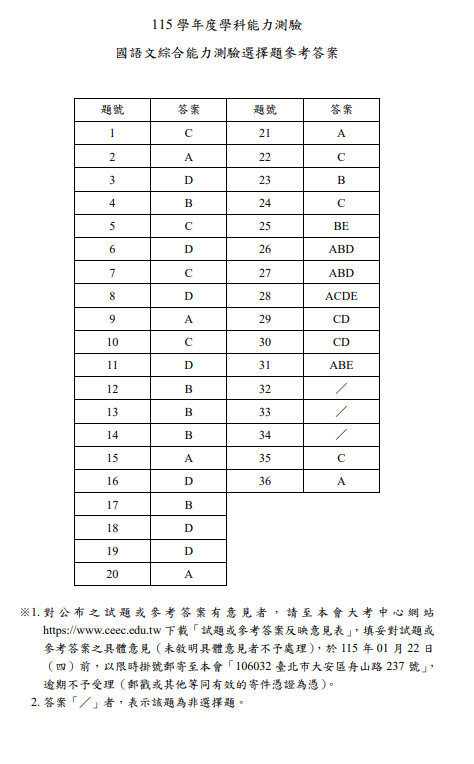 115 學年度學科能力測驗

國語文綜合能力測驗選擇題參考答案

| 題號 | 答案 | 題號 | 答案 |
|---|---|---|---|
| 1 | C | 21 | A |
| 2 | A | 22 | C |
| 3 | D | 23 | B |
| 4 | B | 24 | C |
| 5 | C | 25 | BE |
| 6 | D | 26 | ABD |
| 7 | C | 27 | ABD |
| 8 | D | 28 | ACDE |
| 9 | A | 29 | CD |
| 10 | C | 30 | CD |
| 11 | D | 31 | ABE |
| 12 | B | 32 | ／ |
| 13 | B | 33 | ／ |
| 14 | B | 34 | ／ |
| 15 | A | 35 | C |
| 16 | D | 36 | A |
| 17 | B | | |
| 18 | D | | |
| 19 | D | | |
| 20 | A | | |

※1. 對公布之試題或參考答案有意見者，請至本會大考中心網站 https://www.ceec.edu.tw 下載「試題或參考答案反映意見表」，填妥對試題或參考答案之具體意見（未敘明具體意見者不予處理），於 115 年 01 月 22 日（四）前，以限時掛號郵寄至本會「106032 臺北市大安區舟山路 237 號」，逾期不予受理（郵戳或其他等同有效的寄件憑證為憑）。
2. 答案「／」者，表示該題為非選擇題。